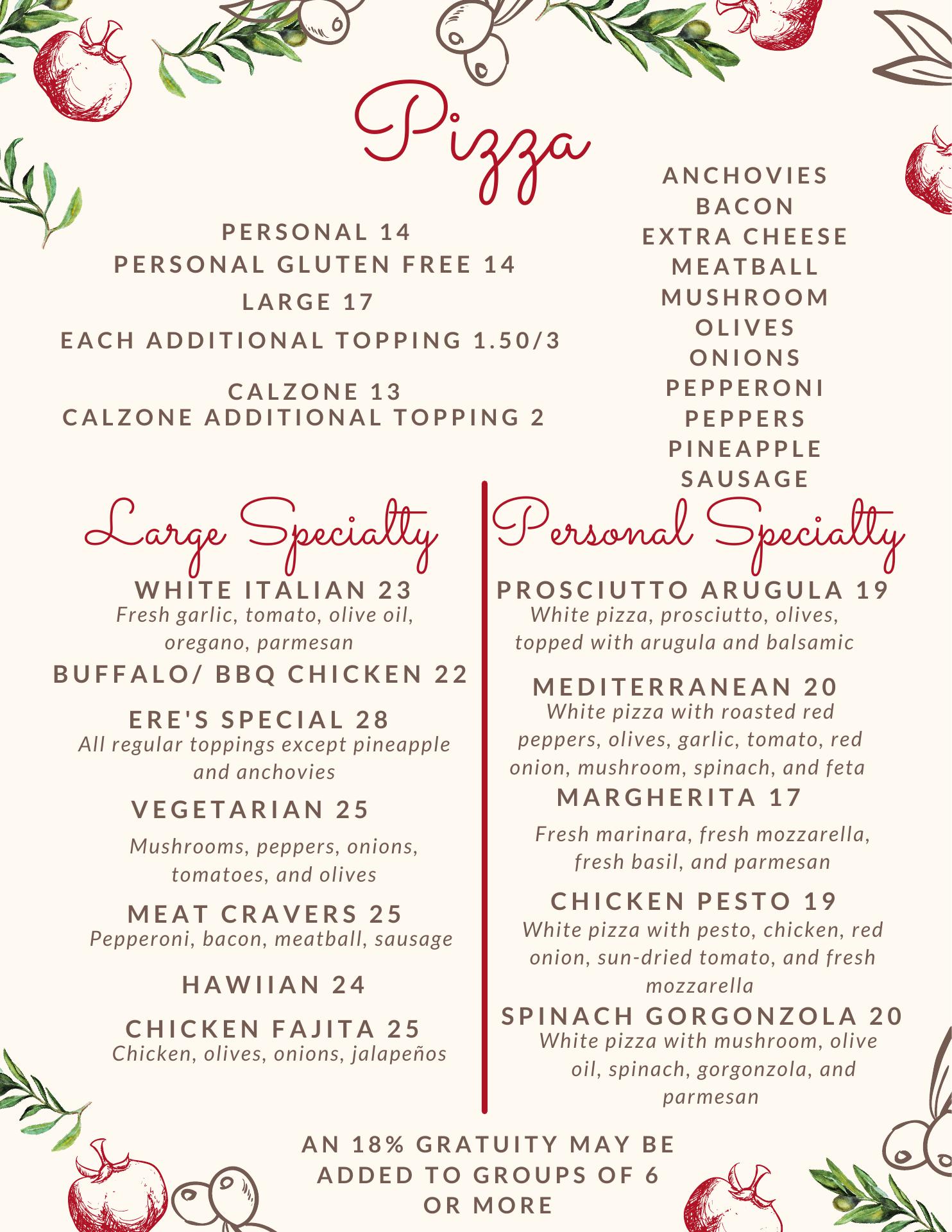 Pizza

PERSONAL 14
PERSONAL GLUTEN FREE 14
LARGE 17
EACH ADDITIONAL TOPPING 1.50/3

CALZONE 13
CALZONE ADDITIONAL TOPPING 2

ANCHOVIES
BACON
EXTRA CHEESE
MEATBALL
MUSHROOM
OLIVES
ONIONS
PEPPERONI
PEPPERS
PINEAPPLE
SAUSAGE

Large Specialty

WHITE ITALIAN 23
Fresh garlic, tomato, olive oil, oregano, parmesan

BUFFALO/ BBQ CHICKEN 22

ERE'S SPECIAL 28
All regular toppings except pineapple and anchovies

VEGETARIAN 25
Mushrooms, peppers, onions, tomatoes, and olives

MEAT CRAVERS 25
Pepperoni, bacon, meatball, sausage

HAWIIAN 24

CHICKEN FAJITA 25
Chicken, olives, onions, jalapeños

Personal Specialty

PROSCIUTTO ARUGULA 19
White pizza, prosciutto, olives, topped with arugula and balsamic

MEDITERRANEAN 20
White pizza with roasted red peppers, olives, garlic, tomato, red onion, mushroom, spinach, and feta

MARGHERITA 17
Fresh marinara, fresh mozzarella, fresh basil, and parmesan

CHICKEN PESTO 19
White pizza with pesto, chicken, red onion, sun-dried tomato, and fresh mozzarella

SPINACH GORGONZOLA 20
White pizza with mushroom, olive oil, spinach, gorgonzola, and parmesan

AN 18% GRATUITY MAY BE ADDED TO GROUPS OF 6 OR MORE